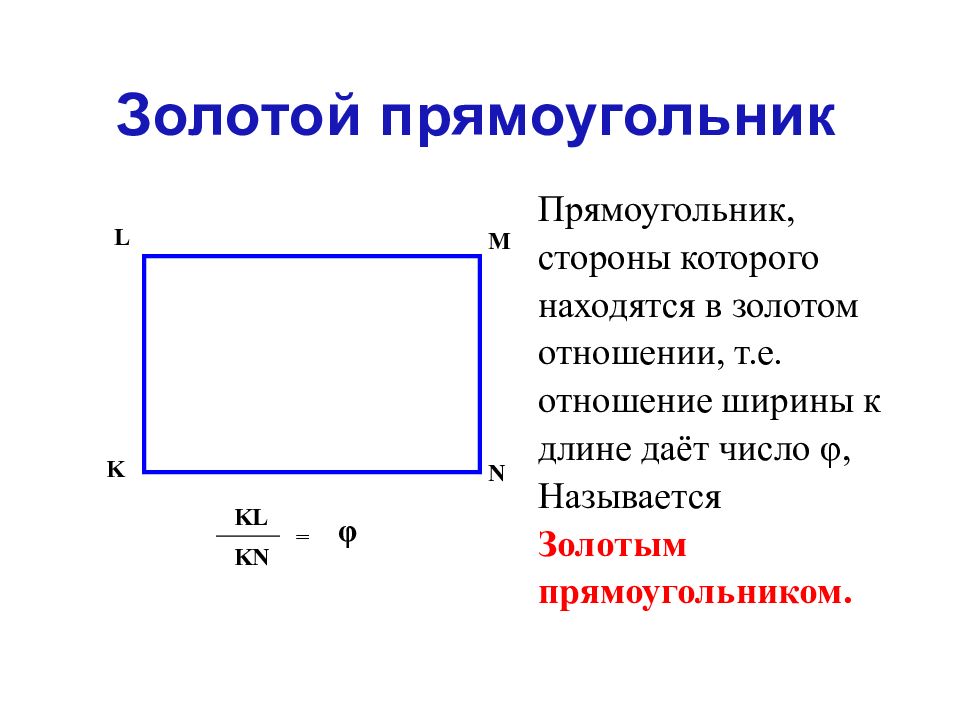 Золотой прямоугольник

L M K N

$\frac{KL}{KN} = \varphi$

Прямоугольник, стороны которого находятся в золотом отношении, т.е. отношение ширины к длине даёт число φ, Называется Золотым прямоугольником.